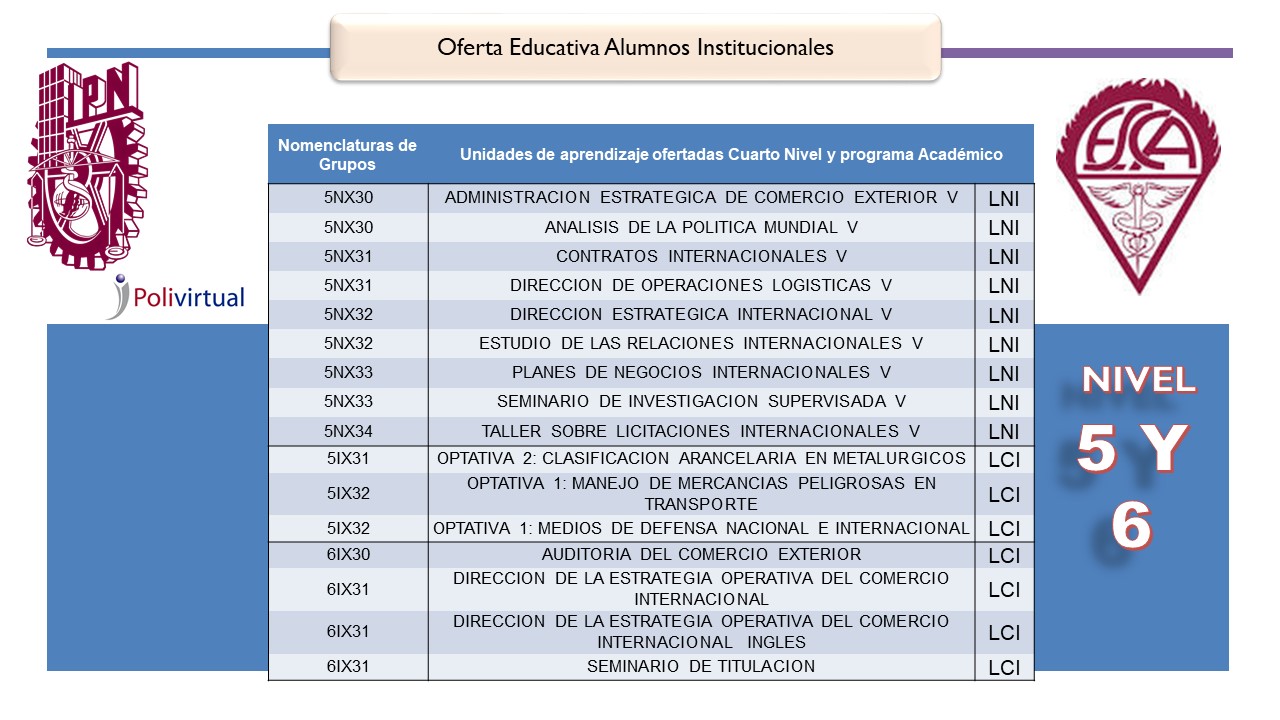 Oferta Educativa Alumnos Institucionales

IPN

Polivirtual

ESCA

| Nomenclaturas de Grupos | Unidades de aprendizaje ofertadas Cuarto Nivel y programa Académico | |
|---|---|---|
| 5NX30 | ADMINISTRACION ESTRATEGICA DE COMERCIO EXTERIOR V | LNI |
| 5NX30 | ANALISIS DE LA POLITICA MUNDIAL V | LNI |
| 5NX31 | CONTRATOS INTERNACIONALES V | LNI |
| 5NX31 | DIRECCION DE OPERACIONES LOGISTICAS V | LNI |
| 5NX32 | DIRECCION ESTRATEGICA INTERNACIONAL V | LNI |
| 5NX32 | ESTUDIO DE LAS RELACIONES INTERNACIONALES V | LNI |
| 5NX33 | PLANES DE NEGOCIOS INTERNACIONALES V | LNI |
| 5NX33 | SEMINARIO DE INVESTIGACION SUPERVISADA V | LNI |
| 5NX34 | TALLER SOBRE LICITACIONES INTERNACIONALES V | LNI |
| 5IX31 | OPTATIVA 2: CLASIFICACION ARANCELARIA EN METALURGICOS | LCI |
| 5IX32 | OPTATIVA 1: MANEJO DE MERCANCIAS PELIGROSAS EN TRANSPORTE | LCI |
| 5IX32 | OPTATIVA 1: MEDIOS DE DEFENSA NACIONAL E INTERNACIONAL | LCI |
| 6IX30 | AUDITORIA DEL COMERCIO EXTERIOR | LCI |
| 6IX31 | DIRECCION DE LA ESTRATEGIA OPERATIVA DEL COMERCIO INTERNACIONAL | LCI |
| 6IX31 | DIRECCION DE LA ESTRATEGIA OPERATIVA DEL COMERCIO INTERNACIONAL INGLES | LCI |
| 6IX31 | SEMINARIO DE TITULACION | LCI |

NIVEL
5 Y
6